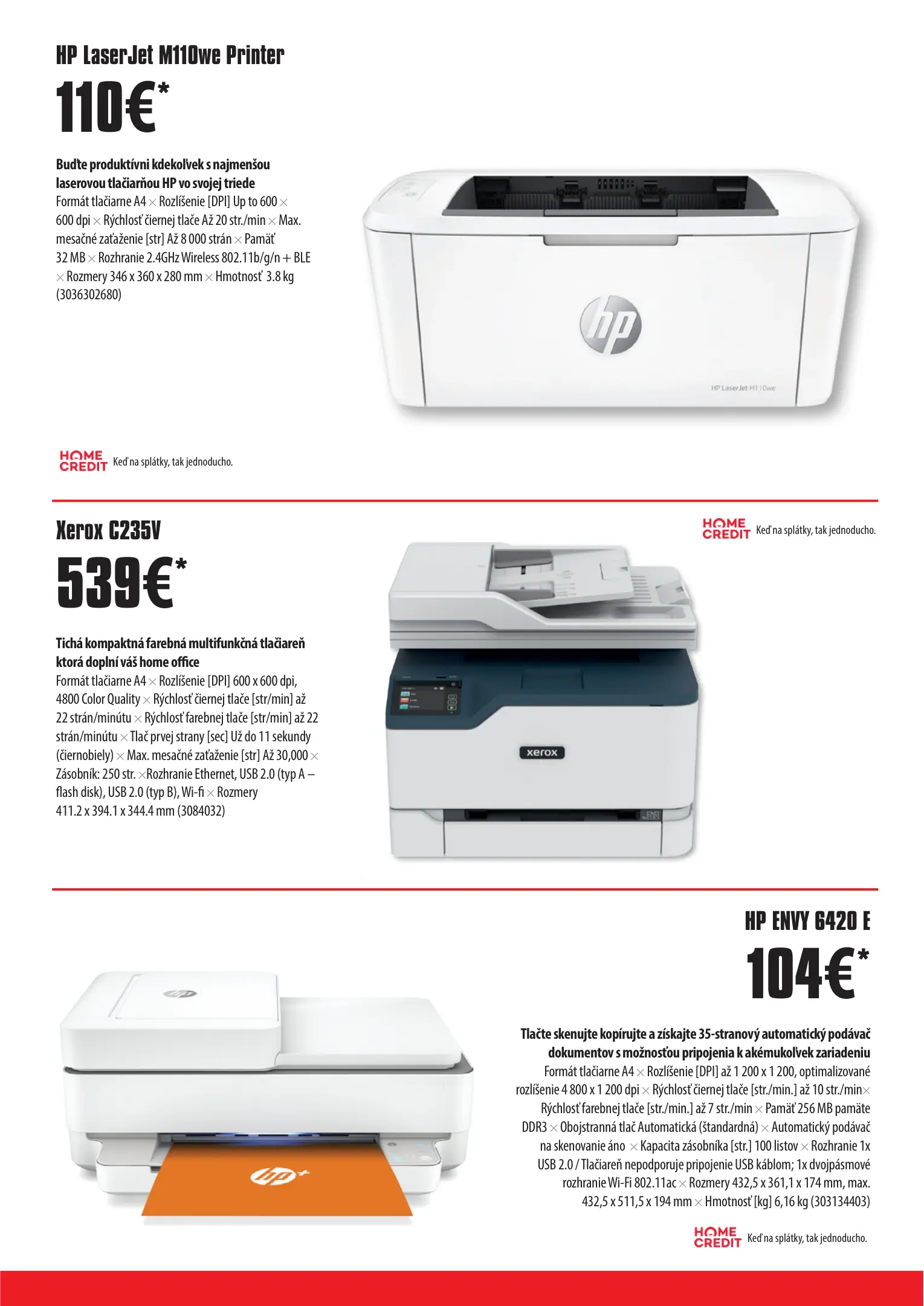 HP LaserJet M110we Printer

110€*

Buďte produktívni kdekoľvek s najmenšou laserovou tlačiarňou HP vo svojej triede
Formát tlačiarne A4 × Rozlíšenie [DPI] Up to 600 × 600 dpi × Rýchlosť čiernej tlače Až 20 str./min × Max. mesačné zaťaženie [str] Až 8 000 strán × Pamäť 32 MB × Rozhranie 2.4GHz Wireless 802.11b/g/n + BLE × Rozmery 346 x 360 x 280 mm × Hmotnosť 3.8 kg (3036302680)

hp

HP LaserJet M110we

HOME CREDIT Keď na splátky, tak jednoducho.

Xerox C235V

539€*

HOME CREDIT Keď na splátky, tak jednoducho.

Tichá kompaktná farebná multifunkčná tlačiareň ktorá doplní váš home office
Formát tlačiarne A4 × Rozlíšenie [DPI] 600 x 600 dpi, 4800 Color Quality × Rýchlosť čiernej tlače [str/min] až 22 strán/minútu × Rýchlosť farebnej tlače [str/min] až 22 strán/minútu × Tlač prvej strany [sec] Už do 11 sekundy (čiernobiely) × Max. mesačné zaťaženie [str] Až 30,000 × Zásobník: 250 str. ×Rozhranie Ethernet, USB 2.0 (typ A – flash disk), USB 2.0 (typ B), Wi-fi × Rozmery 411.2 x 394.1 x 344.4 mm (3084032)

xerox

HP ENVY 6420 E

104€*

Tlačte skenujte kopírujte a získajte 35-stranový automatický podávač dokumentov s možnosťou pripojenia k akémukoľvek zariadeniu
Formát tlačiarne A4 × Rozlíšenie [DPI] až 1 200 x 1 200, optimalizované rozlíšenie 4 800 x 1 200 dpi × Rýchlosť čiernej tlače [str./min.] až 10 str./min× Rýchlosť farebnej tlače [str./min.] až 7 str./min × Pamäť 256 MB pamäte DDR3 × Obojstranná tlač Automatická (štandardná) × Automatický podávač na skenovanie áno × Kapacita zásobníka [str.] 100 listov × Rozhranie 1x USB 2.0 / Tlačiareň nepodporuje pripojenie USB káblom; 1x dvojpásmové rozhranie Wi-Fi 802.11ac × Rozmery 432,5 x 361,1 x 174 mm, max. 432,5 x 511,5 x 194 mm × Hmotnosť [kg] 6,16 kg (303134403)

hp+

HOME CREDIT Keď na splátky, tak jednoducho.